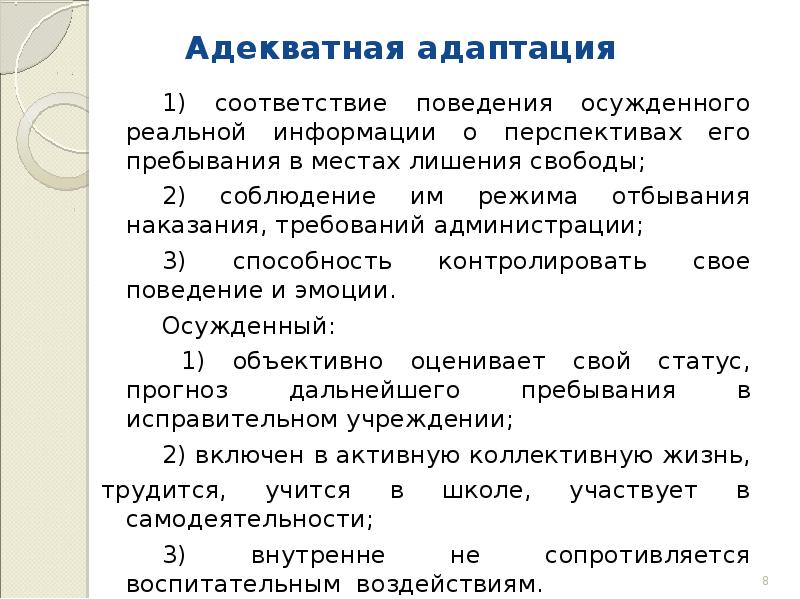 Адекватная адаптация

1) соответствие поведения осужденного реальной информации о перспективах его пребывания в местах лишения свободы;

2) соблюдение им режима отбывания наказания, требований администрации;

3) способность контролировать свое поведение и эмоции.

Осужденный:

1) объективно оценивает свой статус, прогноз дальнейшего пребывания в исправительном учреждении;

2) включен в активную коллективную жизнь, трудится, учится в школе, участвует в самодеятельности;

3) внутренне не сопротивляется воспитательным воздействиям.

8